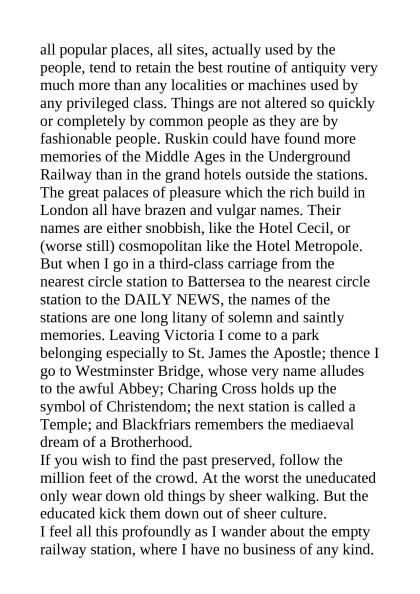 all popular places, all sites, actually used by the people, tend to retain the best routine of antiquity very much more than any localities or machines used by any privileged class. Things are not altered so quickly or completely by common people as they are by fashionable people. Ruskin could have found more memories of the Middle Ages in the Underground Railway than in the grand hotels outside the stations. The great palaces of pleasure which the rich build in London all have brazen and vulgar names. Their names are either snobbish, like the Hotel Cecil, or (worse still) cosmopolitan like the Hotel Metropole. But when I go in a third-class carriage from the nearest circle station to Battersea to the nearest circle station to the DAILY NEWS, the names of the stations are one long litany of solemn and saintly memories. Leaving Victoria I come to a park belonging especially to St. James the Apostle; thence I go to Westminster Bridge, whose very name alludes to the awful Abbey; Charing Cross holds up the symbol of Christendom; the next station is called a Temple; and Blackfriars remembers the mediaeval dream of a Brotherhood.

If you wish to find the past preserved, follow the million feet of the crowd. At the worst the uneducated only wear down old things by sheer walking. But the educated kick them down out of sheer culture.

I feel all this profoundly as I wander about the empty railway station, where I have no business of any kind.